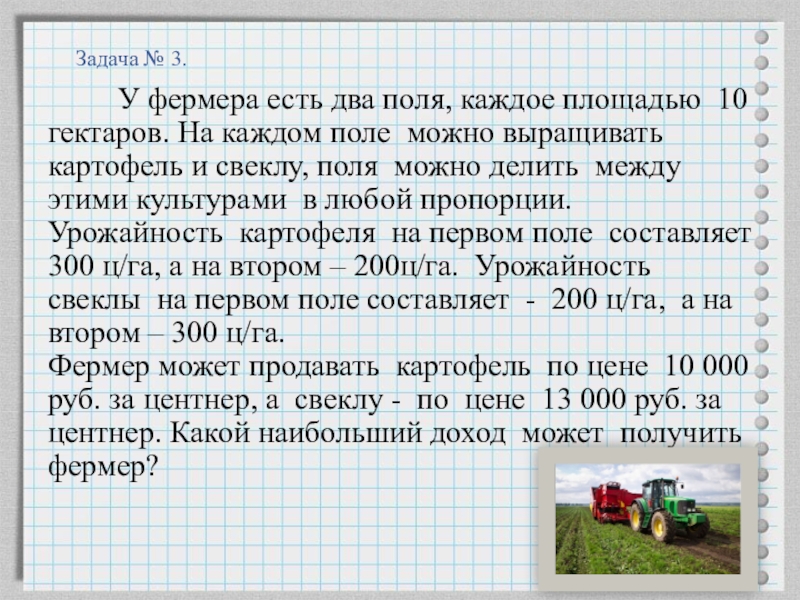 Задача № 3.

У фермера есть два поля, каждое площадью 10 гектаров. На каждом поле можно выращивать картофель и свеклу, поля можно делить между этими культурами в любой пропорции. Урожайность картофеля на первом поле составляет 300 ц/га, а на втором – 200ц/га. Урожайность свеклы на первом поле составляет - 200 ц/га, а на втором – 300 ц/га.
Фермер может продавать картофель по цене 10 000 руб. за центнер, а свеклу - по цене 13 000 руб. за центнер. Какой наибольший доход может получить фермер?